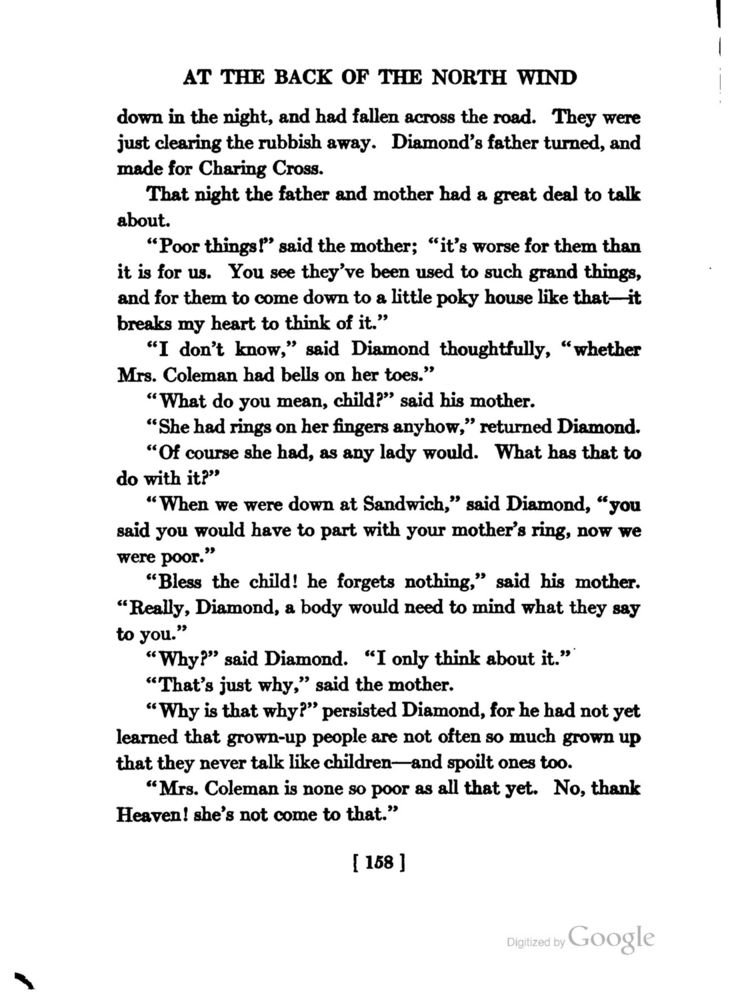 AT THE BACK OF THE NORTH WIND

down in the night, and had fallen across the road. They were just clearing the rubbish away. Diamond's father turned, and made for Charing Cross.

That night the father and mother had a great deal to talk about.

"Poor things!" said the mother; "it's worse for them than it is for us. You see they've been used to such grand things, and for them to come down to a little poky house like that—it breaks my heart to think of it."

"I don't know," said Diamond thoughtfully, "whether Mrs. Coleman had bells on her toes."

"What do you mean, child?" said his mother.

"She had rings on her fingers anyhow," returned Diamond.

"Of course she had, as any lady would. What has that to do with it?"

"When we were down at Sandwich," said Diamond, "you said you would have to part with your mother's ring, now we were poor."

"Bless the child! he forgets nothing," said his mother. "Really, Diamond, a body would need to mind what they say to you."

"Why?" said Diamond. "I only think about it."

"That's just why," said the mother.

"Why is that why?" persisted Diamond, for he had not yet learned that grown-up people are not often so much grown up that they never talk like children—and spoilt ones too.

"Mrs. Coleman is none so poor as all that yet. No, thank Heaven! she's not come to that."

[ 158 ]

Digitized by Google